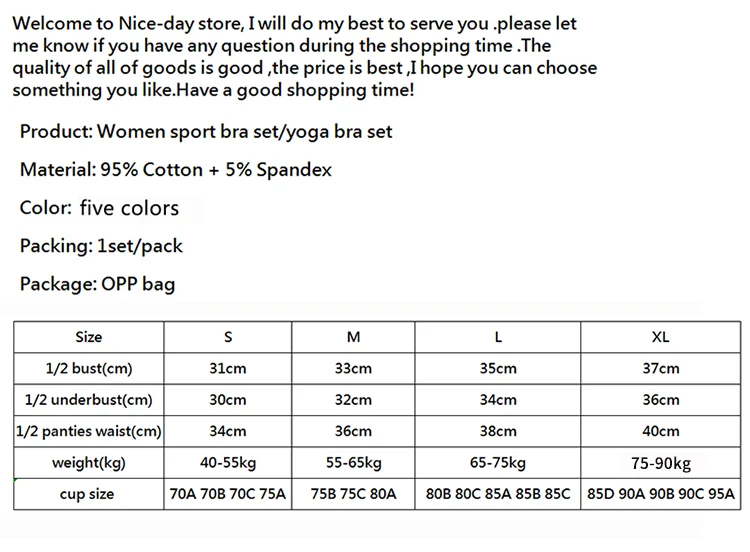 Welcome to Nice-day store, I will do my best to serve you .please let me know if you have any question during the shopping time .The quality of all of goods is good ,the price is best ,I hope you can choose something you like.Have a good shopping time!

Product: Women sport bra set/yoga bra set

Material: 95% Cotton + 5% Spandex

Color: five colors

Packing: 1set/pack

Package: OPP bag

| Size | S | M | L | XL |
|---|---|---|---|---|
| 1/2 bust(cm) | 31cm | 33cm | 35cm | 37cm |
| 1/2 underbust(cm) | 30cm | 32cm | 34cm | 36cm |
| 1/2 panties waist(cm) | 34cm | 36cm | 38cm | 40cm |
| weight(kg) | 40-55kg | 55-65kg | 65-75kg | 75-90kg |
| cup size | 70A 70B 70C 75A | 75B 75C 80A | 80B 80C 85A 85B 85C | 85D 90A 90B 90C 95A |